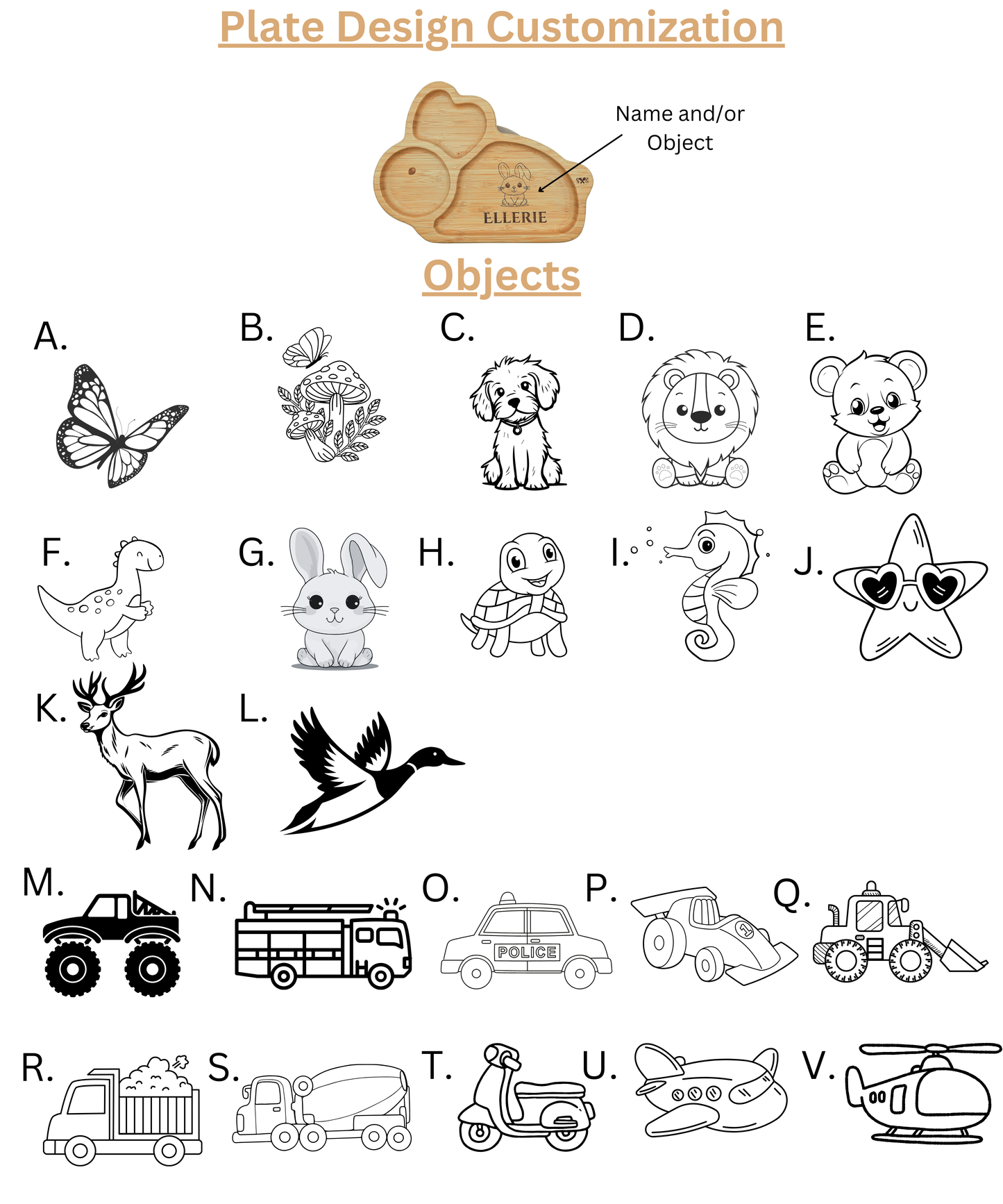 Plate Design Customization

Name and/or Object

ELLERIE

Objects

A.

B.

C.

D.

E.

F.

G.

H.

I.

J.

K.

L.

M.

N.

O.

POLICE

P.

Q.

R.

S.

T.

U.

V.